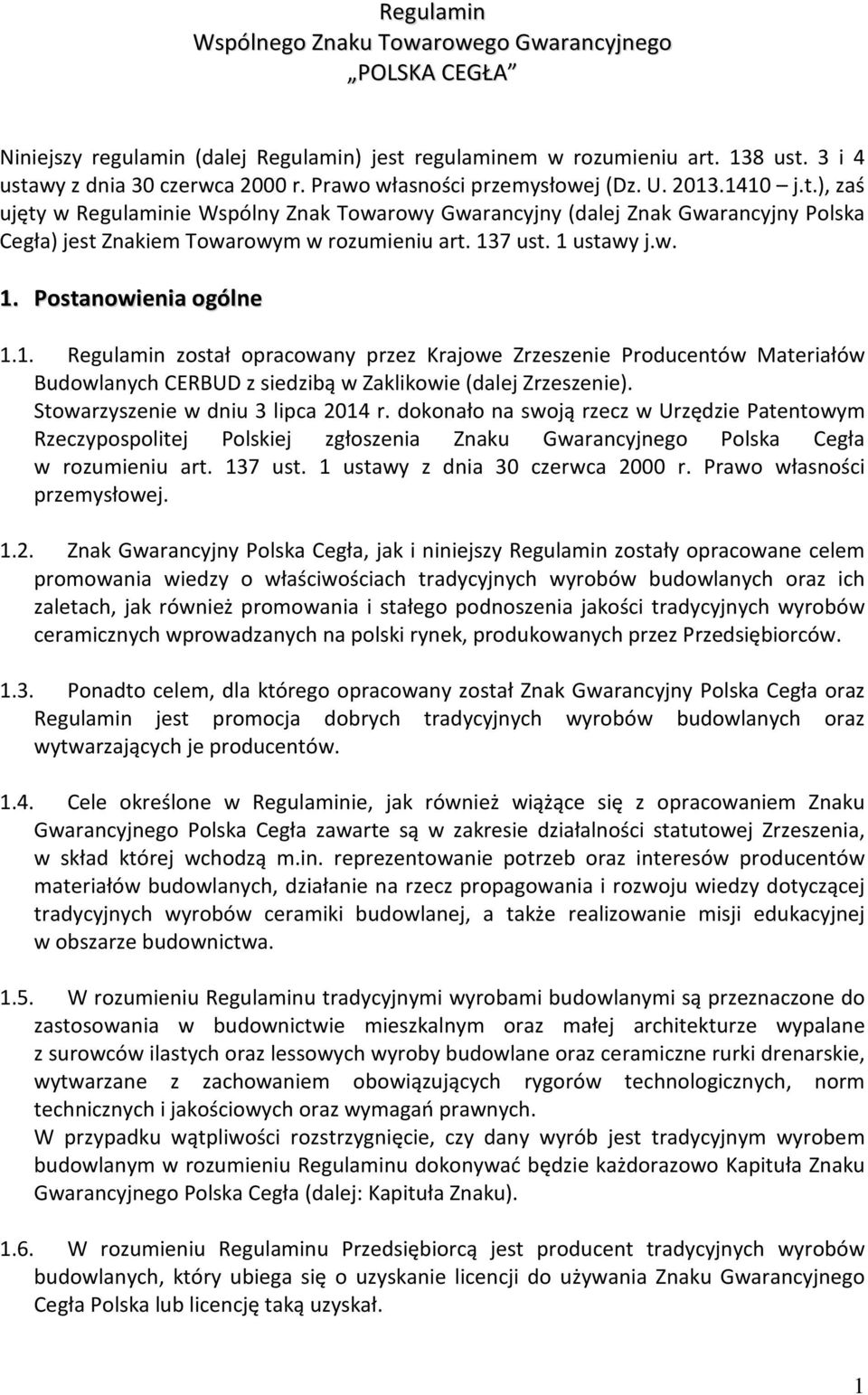 Regulamin
Wspólnego Znaku Towarowego Gwarancyjnego
„POLSKA CEGŁA”

Niniejszy regulamin (dalej Regulamin) jest regulaminem w rozumieniu art. 138 ust. 3 i 4 ustawy z dnia 30 czerwca 2000 r. Prawo własności przemysłowej (Dz. U. 2013.1410 – j.t.), zaś ujęty w Regulaminie Wspólny Znak Towarowy Gwarancyjny (dalej Znak Gwarancyjny Polska Cegła) jest Znakiem Towarowym w rozumieniu art. 137 ust. 1 ustawy j.w.

1. Postanowienia ogólne

1.1. Regulamin został opracowany przez Krajowe Zrzeszenie Producentów Materiałów Budowlanych CERBUD z siedzibą w Zaklikowie (dalej Zrzeszenie). Stowarzyszenie w dniu 3 lipca 2014 r. dokonało na swoją rzecz w Urzędzie Patentowym Rzeczypospolitej Polskiej zgłoszenia Znaku Gwarancyjnego Polska Cegła w rozumieniu art. 137 ust. 1 ustawy z dnia 30 czerwca 2000 r. Prawo własności przemysłowej.

1.2. Znak Gwarancyjny Polska Cegła, jak i niniejszy Regulamin zostały opracowane celem promowania wiedzy o właściwościach tradycyjnych wyrobów budowlanych oraz ich zaletach, jak również promowania i stałego podnoszenia jakości tradycyjnych wyrobów ceramicznych wprowadzanych na polski rynek, produkowanych przez Przedsiębiorców.

1.3. Ponadto celem, dla którego opracowany został Znak Gwarancyjny Polska Cegła oraz Regulamin jest promocja dobrych tradycyjnych wyrobów budowlanych oraz wytwarzających je producentów.

1.4. Cele określone w Regulaminie, jak również wiążące się z opracowaniem Znaku Gwarancyjnego Polska Cegła zawarte są w zakresie działalności statutowej Zrzeszenia, w skład której wchodzą m.in. reprezentowanie potrzeb oraz interesów producentów materiałów budowlanych, działanie na rzecz propagowania i rozwoju wiedzy dotyczącej tradycyjnych wyrobów ceramiki budowlanej, a także realizowanie misji edukacyjnej w obszarze budownictwa.

1.5. W rozumieniu Regulaminu tradycyjnymi wyrobami budowlanymi są przeznaczone do zastosowania w budownictwie mieszkalnym oraz małej architekturze wypalane z surowców ilastych oraz lessowych wyroby budowlane oraz ceramiczne rurki drenarskie, wytwarzane z zachowaniem obowiązujących rygorów technologicznych, norm technicznych i jakościowych oraz wymagań prawnych.
W przypadku wątpliwości rozstrzygnięcie, czy dany wyrób jest tradycyjnym wyrobem budowlanym w rozumieniu Regulaminu dokonywać będzie każdorazowo Kapituła Znaku Gwarancyjnego Polska Cegła (dalej: Kapituła Znaku).

1.6. W rozumieniu Regulaminu Przedsiębiorcą jest producent tradycyjnych wyrobów budowlanych, który ubiega się o uzyskanie licencji do używania Znaku Gwarancyjnego Cegła Polska lub licencję taką uzyskał.

1